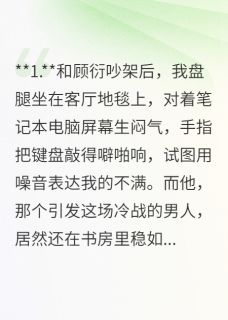 **1.**和顾衍吵架后，我盘腿坐在客厅地毯上，对着笔记本电脑屏幕生闷气，手指把键盘敲得噼啪响，试图用噪音表达我的不满。而他，那个引发这场冷战的男人，居然还在书房里稳如...